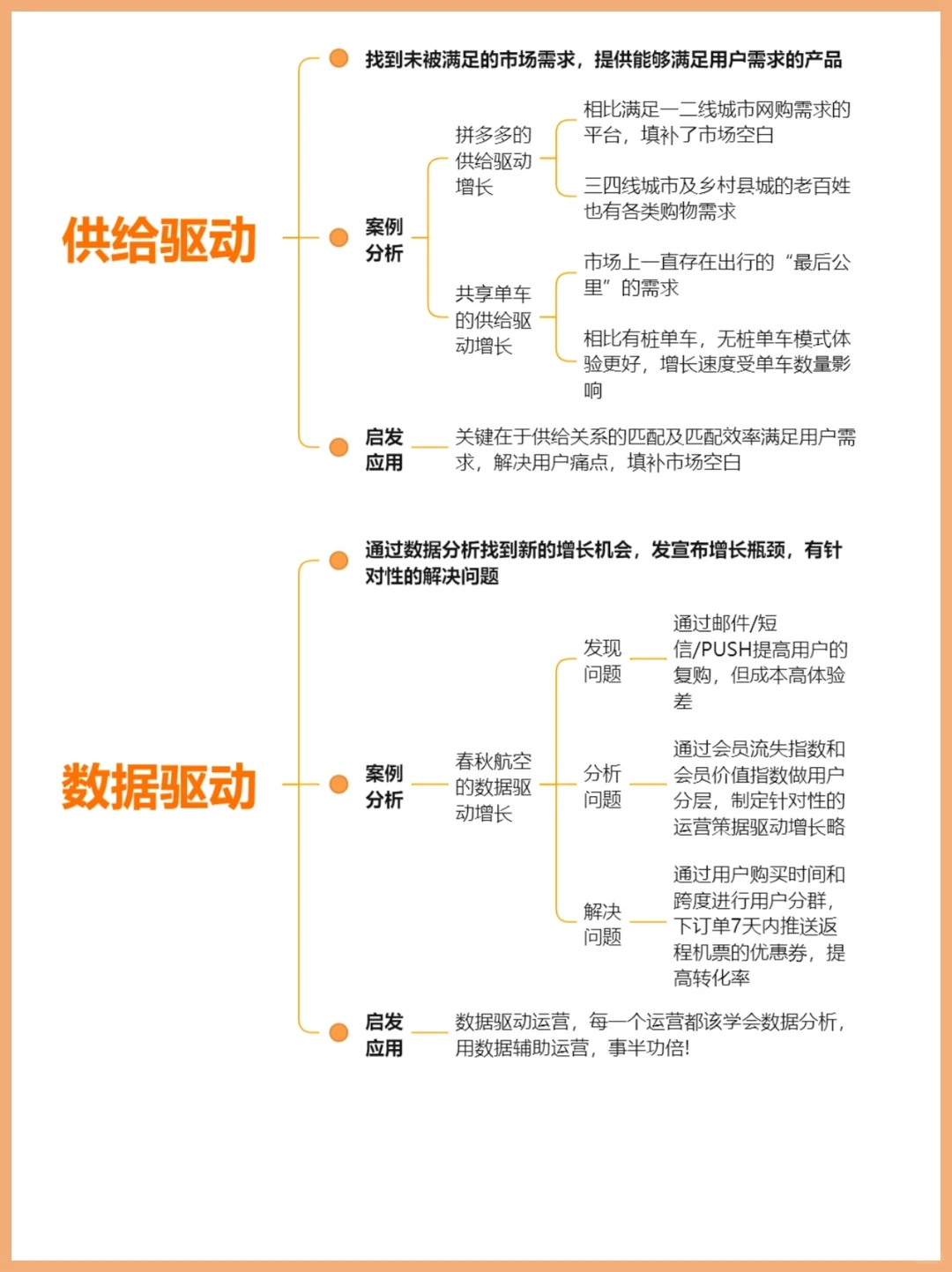 供给驱动

找到未被满足的市场需求，提供能够满足用户需求的产品

案例分析

拼多多的供给驱动增长

相比满足一二线城市网购需求的平台，填补了市场空白

三四线城市及乡村县城的老百姓也有各类购物需求

共享单车的供给驱动增长

市场上一直存在出行的“最后公里”的需求

相比有桩单车，无桩单车模式体验更好，增长速度受单车数量影响

启发应用

关键在于供给关系的匹配及匹配效率满足用户需求，解决用户痛点，填补市场空白

数据驱动

通过数据分析找到新的增长机会，发宣布增长瓶颈，有针对性的解决问题

案例分析

春秋航空的数据驱动增长

发现问题

通过邮件/短信/PUSH提高用户的复购，但成本高体验差

分析问题

通过会员流失指数和会员价值指数做用户分层，制定针对性的运营策据驱动增长略

解决问题

通过用户购买时间和跨度进行用户分群，下订单7天内推送返程机票的优惠券，提高转化率

启发应用

数据驱动运营，每一个运营都该学会数据分析，用数据辅助运营，事半功倍!